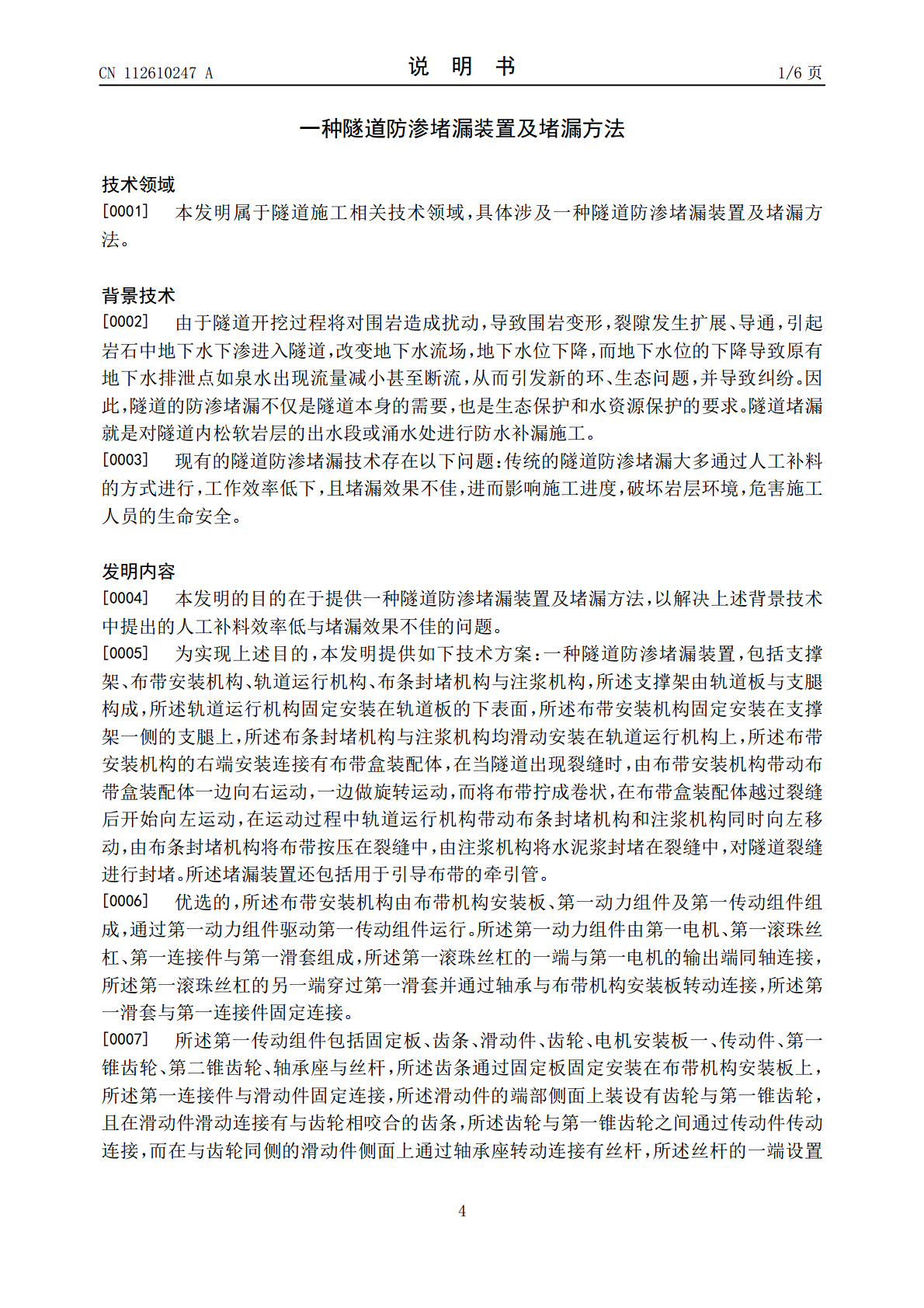 CN 112610247 A

说 明 书

1/6 页

一种隧道防渗堵漏装置及堵漏方法

技术领域

[0001] 本发明属于隧道施工相关技术领域，具体涉及一种隧道防渗堵漏装置及堵漏方法。

背景技术

[0002] 由于隧道开挖过程将对围岩造成扰动，导致围岩变形，裂隙发生扩展、导通，引起岩石中地下水下渗进入隧道，改变地下水流场，地下水位下降，而地下水位的下降导致原有地下水排泄点如泉水出现流量减小甚至断流，从而引发新的环、生态问题，并导致纠纷。因此，隧道的防渗堵漏不仅是隧道本身的需要，也是生态保护和水资源保护的要求。隧道堵漏就是对隧道内松软岩层的出水段或涌水处进行防水补漏施工。

[0003] 现有的隧道防渗堵漏技术存在以下问题：传统的隧道防渗堵漏大多通过人工补料的方式进行，工作效率低下，且堵漏效果不佳，进而影响施工进度，破坏岩层环境，危害施工人员的生命安全。

发明内容

[0004] 本发明的目的在于提供一种隧道防渗堵漏装置及堵漏方法，以解决上述背景技术中提出的人工补料效率低与堵漏效果不佳的问题。

[0005] 为实现上述目的，本发明提供如下技术方案：一种隧道防渗堵漏装置，包括支撑架、布带安装机构、轨道运行机构、布条封堵机构与注浆机构，所述支撑架由轨道板与支腿构成，所述轨道运行机构固定安装在轨道板的下表面，所述布带安装机构固定安装在支撑架一侧的支腿上，所述布条封堵机构与注浆机构均滑动安装在轨道运行机构上，所述布带安装机构的右端安装连接有布带盒装配体，在当隧道出现裂缝时，由布带安装机构带动布带盒装配体一边向右运动，一边做旋转运动，而将布带拧成卷状，在布带盒装配体越过裂缝后开始向左运动，在运动过程中轨道运行机构带动布条封堵机构和注浆机构同时向左移动，由布条封堵机构将布带按压在裂缝中，由注浆机构将水泥浆封堵在裂缝中，对隧道裂缝进行封堵。所述堵漏装置还包括用于引导布带的牵引管。

[0006] 优选的，所述布带安装机构由布带机构安装板、第一动力组件及第一传动组件组成，通过第一动力组件驱动第一传动组件运行。所述第一动力组件由第一电机、第一滚珠丝杠、第一连接件与第一滑套组成，所述第一滚珠丝杠的一端与第一电机的输出端同轴连接，所述第一滚珠丝杠的另一端穿过第一滑套并通过轴承与布带机构安装板转动连接，所述第一滑套与第一连接件固定连接。

[0007] 所述第一传动组件包括固定板、齿条、滑动件、齿轮、电机安装板一、传动件、第一锥齿轮、第二锥齿轮、轴承座与丝杆，所述齿条通过固定板固定安装在布带机构安装板上，所述第一连接件与滑动件固定连接，所述滑动件的端部侧面上装设有齿轮与第一锥齿轮，且在滑动件滑动连接有与齿轮相咬合的齿条，所述齿轮与第一锥齿轮之间通过传动件传动连接，而在与齿轮同侧的滑动件侧面上通过轴承座转动连接有丝杆，所述丝杆的一端设置

4